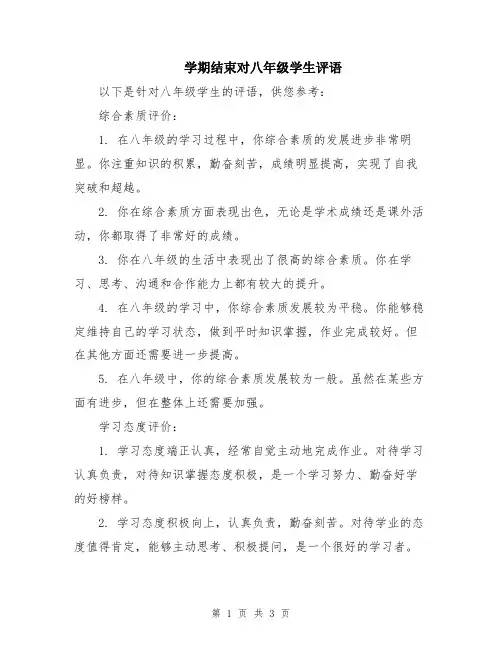 学期结束对八年级学生评语

以下是针对八年级学生的评语，供您参考：

综合素质评价：

1. 在八年级的学习过程中，你综合素质的发展进步非常明显。你注重知识的积累，勤奋刻苦，成绩明显提高，实现了自我突破和超越。

2. 你在综合素质方面表现出色，无论是学术成绩还是课外活动，你都取得了非常好的成绩。

3. 你在八年级的生活中表现出了很高的综合素质。你在学习、思考、沟通和合作能力上都有较大的提升。

4. 在八年级的学习中，你综合素质发展较为平稳。你能够稳定维持自己的学习状态，做到平时知识掌握，作业完成较好。但在其他方面还需要进一步提高。

5. 在八年级中，你的综合素质发展较为一般。虽然在某些方面有进步，但在整体上还需要加强。

学习态度评价：

1. 学习态度端正认真，经常自觉主动地完成作业。对待学习认真负责，对待知识掌握态度积极，是一个学习努力、勤奋好学的好榜样。

2. 学习态度积极向上，认真负责，勤奋刻苦。对待学业的态度值得肯定，能够主动思考、积极提问，是一个很好的学习者。

第 1 页 共 3 页